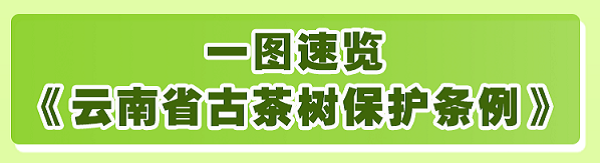 一图速览
《云南省古茶树保护条例》